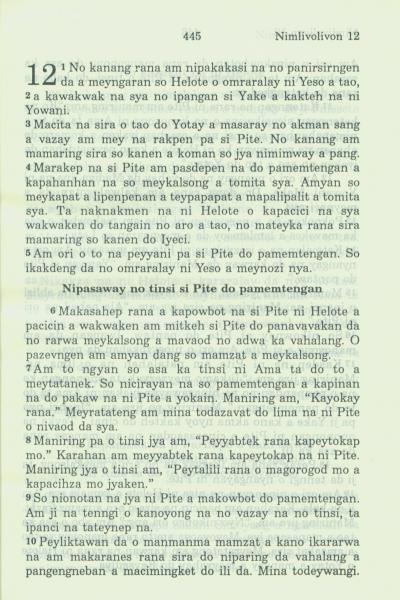 445 Nimlivolivon 12

12 $^{1}$ No kanang rana am nipakakasi na no panirsirngen da a meyngaran so Helote o omraralay ni Yeso a tao, $^{2}$ a kawakwak na sya no ipangan si Yake a kakteh na ni Yowani.

$^{3}$ Macita na sira o tao do Yotay a masaray no akman sang a vazay am mey na rakpen pa si Pite. No kanang am mamaring sira so kanen a koman so jya nimimway a pang. $^{4}$ Marakep na si Pite am pasdepen na do pamemtengan a kapahanhan na so meykalsong a tomita sya. Amyan so meykapat a lipenpenan a teypapapat a mapalipalit a tomita sya. Ta naknakmen na ni Helote o kapacici na sya wakwaken do tangain no aro a tao, no mateyka rana sira mamaring so kanen do Iyeci.

$^{5}$ Am ori o to na peyyani pa si Pite do pamemtengan. So ikakdeng da no omraralay ni Yeso a meynozi nya.

Nipasaway no tinsi si Pite do pamemtengan

$^{6}$ Makasahep rana a kapowbot na si Pite ni Helote a pacicin a wakwaken am mitkeh si Pite do panavavakan da no rarwa meykalsong a mavaod no adwa ka vahalang. O pazevngen am amyan dang so mamzat a meykalsong. $^{7}$ Am to ngyan so asa ka tinsi ni Ama ta do to a meytatanek. So nicirayan na so pamemtengan a kapinan na do pakaw na ni Pite a yokain. Maniring am, "Kayokay rana." Meyratateng am mina todazavat do lima na ni Pite o nivaod da sya.

$^{8}$ Maniring pa o tinsi jya am, "Peyyabtek rana kapeytokap mo." Karahan am meyyabtek rana kapeytokap na ni Pite. Maniring jya o tinsi am, "Peytalili rana o magorogod mo a kapacihza mo jyaken."

$^{9}$ So nionotan na jya ni Pite a makowbot do pamemtengan. Am ji na tenngi o kanoyong na no vazay na no tinsi, ta ipanci na tateynep na.

$^{10}$ Peyliktawan da o manmanma mamzat a kano ikararwa na am makaranes rana sira do niparing da vahalang a pangengneban a macimingket do ili da. Mina todeywangi.